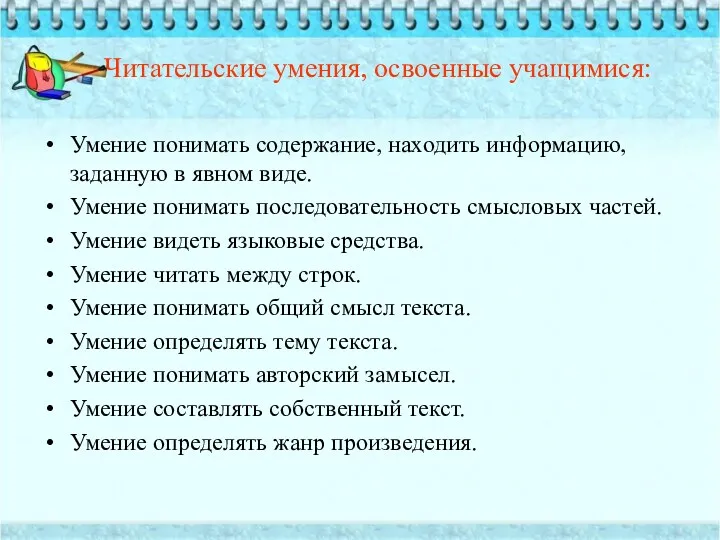 Читательские умения, освоенные учащимися:

• Умение понимать содержание, находить информацию, заданную в явном виде.
• Умение понимать последовательность смысловых частей.
• Умение видеть языковые средства.
• Умение читать между строк.
• Умение понимать общий смысл текста.
• Умение определять тему текста.
• Умение понимать авторский замысел.
• Умение составлять собственный текст.
• Умение определять жанр произведения.